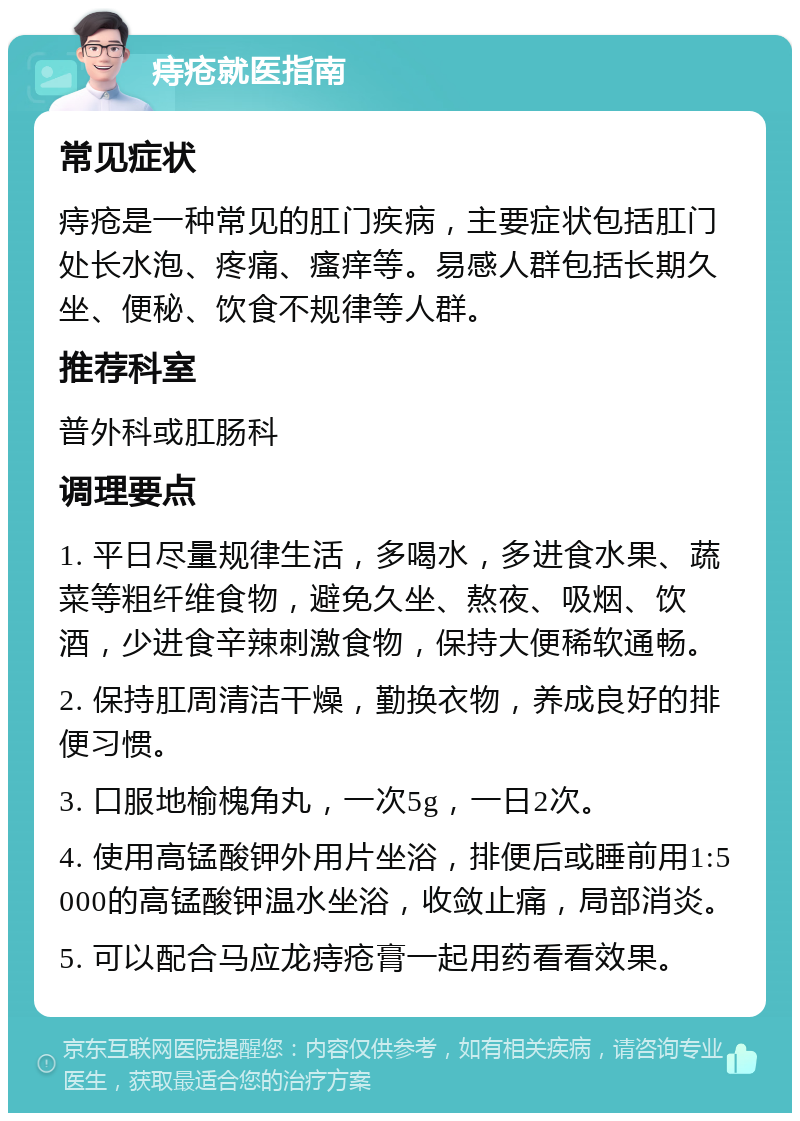 痔疮就医指南

常见症状

痔疮是一种常见的肛门疾病，主要症状包括肛门处长水泡、疼痛、瘙痒等。易感人群包括长期久坐、便秘、饮食不规律等人群。

推荐科室

普外科或肛肠科

调理要点

1. 平日尽量规律生活，多喝水，多进食水果、蔬菜等粗纤维食物，避免久坐、熬夜、吸烟、饮酒，少进食辛辣刺激食物，保持大便稀软通畅。

2. 保持肛周清洁干燥，勤换衣物，养成良好的排便习惯。

3. 口服地榆槐角丸，一次5g，一日2次。

4. 使用高锰酸钾外用片坐浴，排便后或睡前用1:5000的高锰酸钾温水坐浴，收敛止痛，局部消炎。

5. 可以配合马应龙痔疮膏一起用药看看效果。

京东互联网医院提醒您：内容仅供参考，如有相关疾病，请咨询专业医生，获取最适合您的治疗方案